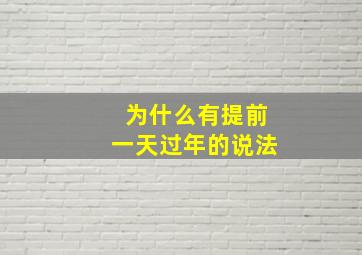 为什么有提前
一天过年的说法